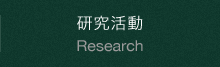 研究活動
Research